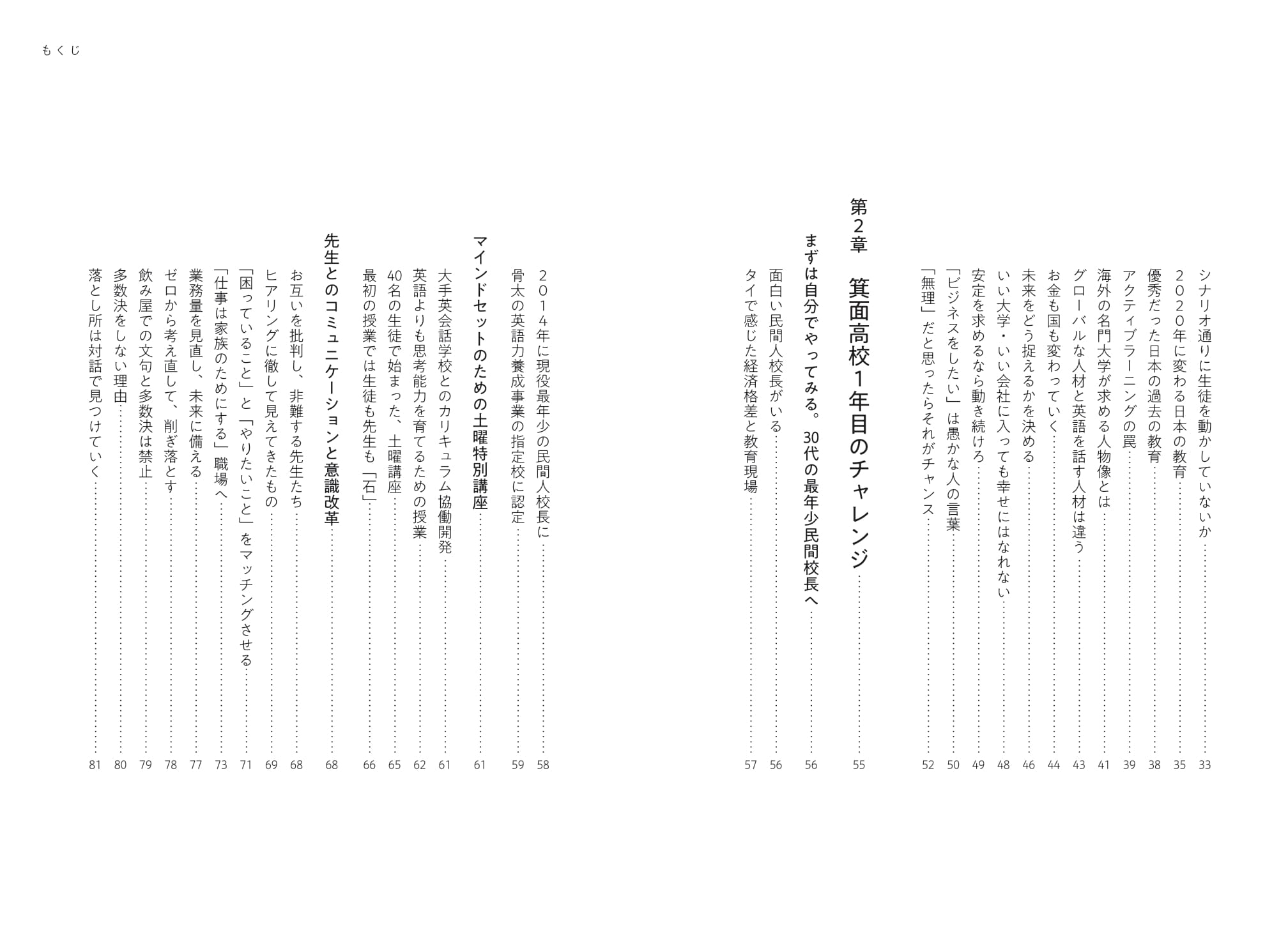 もくじ

シナリオ通りに生徒を動かしていないか 33
2020年に変わる日本の教育 35
優秀だった日本の過去の教育 38
アクティブラーニングの罠 39
海外の名門大学が求める人物像とは 41
グローバルな人材と英語を話す人材は違う 43
お金も国も変わっていく 44
未来をどう捉えるかを決める 46
いい大学・いい会社に入っても幸せにはなれない 48
安定を求めるなら動き続けろ 49
「ビジネスをしたい」は愚かな人の言葉 50
「無理」だと思ったらそれがチャンス 52

第2章 箕面高校1年目のチャレンジ 55

まずは自分でやってみる。30代の最年少民間校長へ 56
面白い民間人校長がいる 56
タイで感じた経済格差と教育現場 57

2014年に現役最年少の民間人校長に 58
骨太の英語力養成事業の指定校に認定 59

マインドセットのための土曜特別講座 61
大手英会話学校とのカリキュラム協働開発 61
英語よりも思考能力を育てるための授業 62
40名の生徒で始まった、土曜講座 65
最初の授業では生徒も先生も「石」 66

先生とのコミュニケーションと意識改革 68
お互いを批判し、非難する先生たち 68
ヒアリングに徹して見えてきたもの 69
「困っていること」と「やりたいこと」をマッチングさせる 71
「仕事は家族のためにする」職場へ 73
業務量を見直し、未来に備える 77
ゼロから考え直して、削ぎ落とす 78
飲み屋での文句と多数決は禁止 79
多数決をしない理由 80
落とし所は対話で見つけていく 81